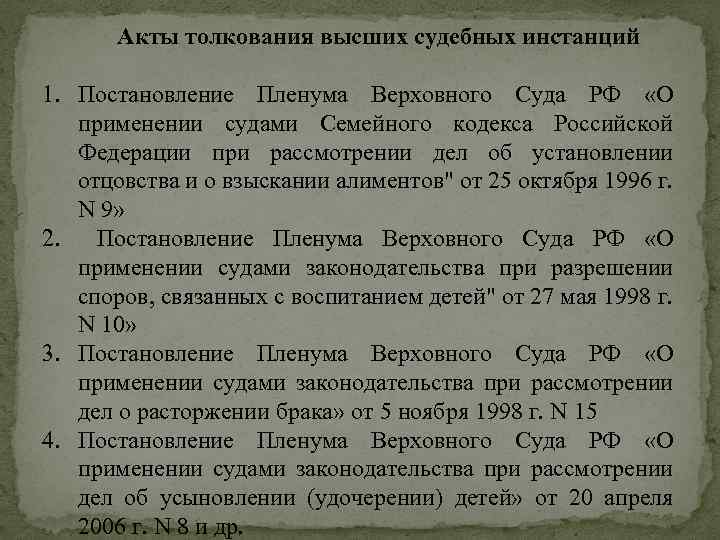 Акты толкования высших судебных инстанций

1. Постановление Пленума Верховного Суда РФ «О применении судами Семейного кодекса Российской Федерации при рассмотрении дел об установлении отцовства и о взыскании алиментов" от 25 октября 1996 г. N 9»
2. Постановление Пленума Верховного Суда РФ «О применении судами законодательства при разрешении споров, связанных с воспитанием детей" от 27 мая 1998 г. N 10»
3. Постановление Пленума Верховного Суда РФ «О применении судами законодательства при рассмотрении дел о расторжении брака» от 5 ноября 1998 г. N 15
4. Постановление Пленума Верховного Суда РФ «О применении судами законодательства при рассмотрении дел об усыновлении (удочерении) детей» от 20 апреля 2006 г. N 8 и др.